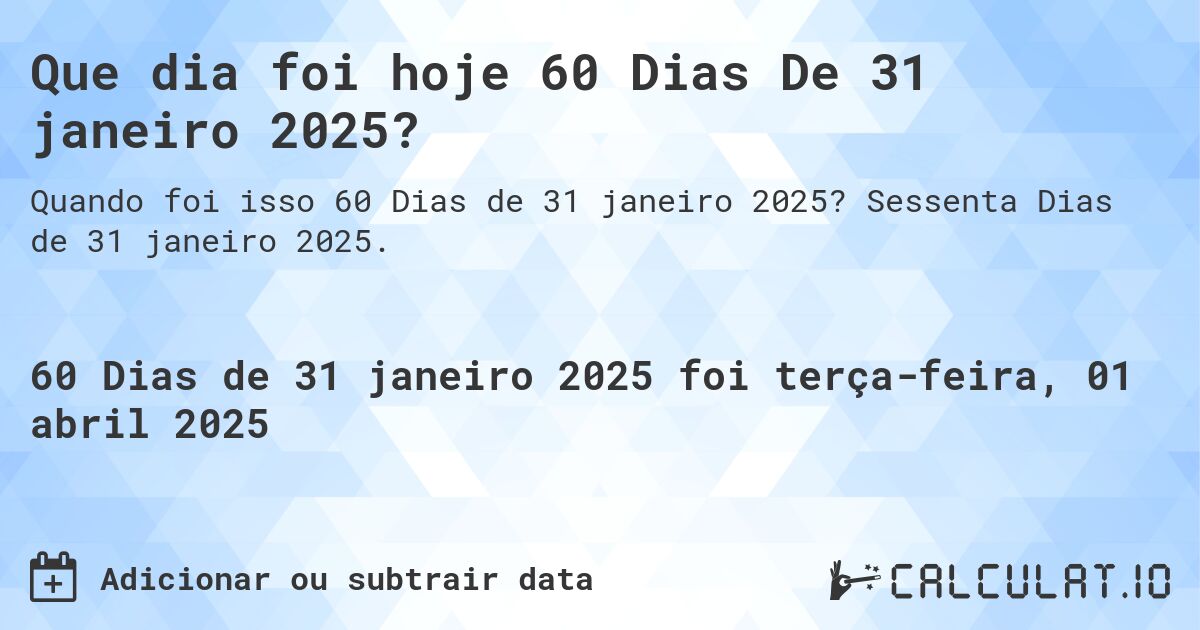 Que dia foi hoje 60 Dias De 31 janeiro 2025?

Quando foi isso 60 Dias de 31 janeiro 2025? Sessenta Dias de 31 janeiro 2025.

60 Dias de 31 janeiro 2025 foi terça-feira, 01 abril 2025

Adicionar ou subtrair data

CALCULAT.IO